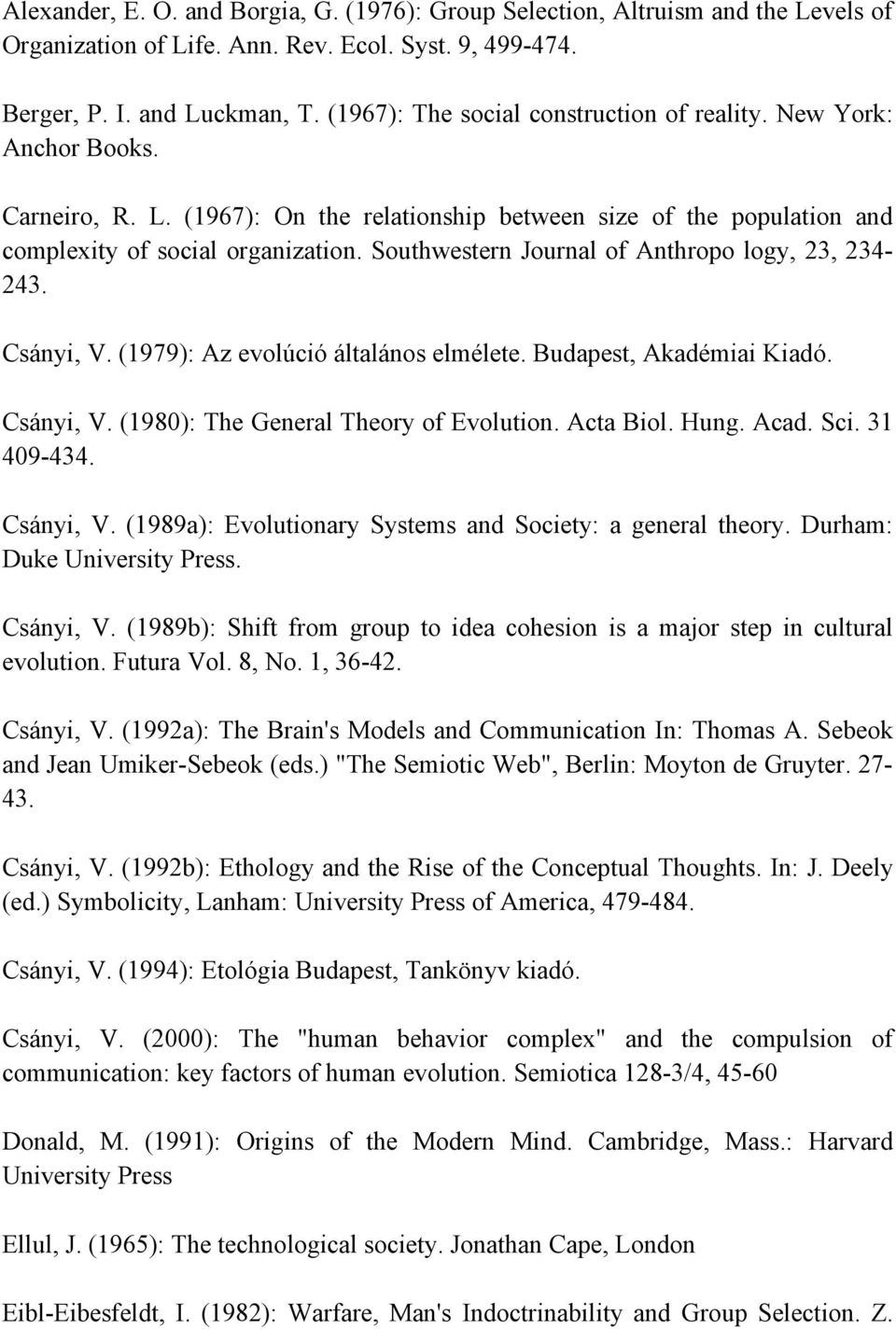 Alexander, E. O. and Borgia, G. (1976): Group Selection, Altruism and the Levels of Organization of Life. Ann. Rev. Ecol. Syst. 9, 499-474.

Berger, P. I. and Luckman, T. (1967): The social construction of reality. New York: Anchor Books.

Carneiro, R. L. (1967): On the relationship between size of the population and complexity of social organization. Southwestern Journal of Anthropo logy, 23, 234-243.

Csányi, V. (1979): Az evolúció általános elmélete. Budapest, Akadémiai Kiadó.

Csányi, V. (1980): The General Theory of Evolution. Acta Biol. Hung. Acad. Sci. 31 409-434.

Csányi, V. (1989a): Evolutionary Systems and Society: a general theory. Durham: Duke University Press.

Csányi, V. (1989b): Shift from group to idea cohesion is a major step in cultural evolution. Futura Vol. 8, No. 1, 36-42.

Csányi, V. (1992a): The Brain's Models and Communication In: Thomas A. Sebeok and Jean Umiker-Sebeok (eds.) "The Semiotic Web", Berlin: Moyton de Gruyter. 27-43.

Csányi, V. (1992b): Ethology and the Rise of the Conceptual Thoughts. In: J. Deely (ed.) Symbolicity, Lanham: University Press of America, 479-484.

Csányi, V. (1994): Etológia Budapest, Tankönyv kiadó.

Csányi, V. (2000): The "human behavior complex" and the compulsion of communication: key factors of human evolution. Semiotica 128-3/4, 45-60

Donald, M. (1991): Origins of the Modern Mind. Cambridge, Mass.: Harvard University Press

Ellul, J. (1965): The technological society. Jonathan Cape, London

Eibl-Eibesfeldt, I. (1982): Warfare, Man's Indoctrinability and Group Selection. Z.